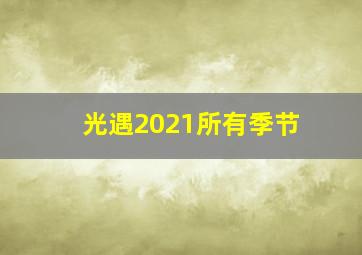 光遇2021所有季节